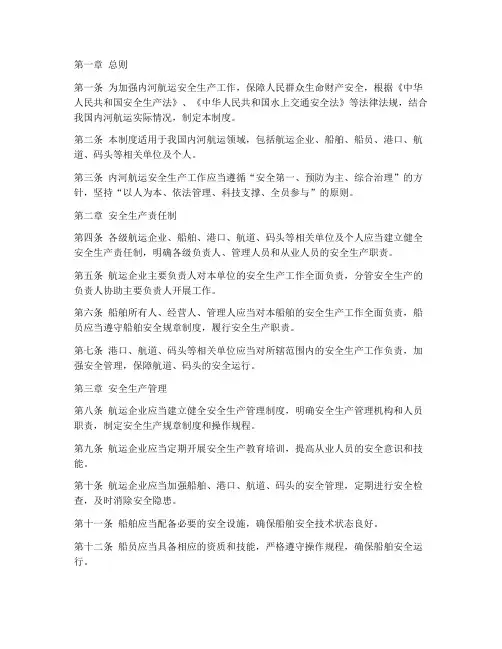 第一章 总则

第一条 为加强内河航运安全生产工作，保障人民群众生命财产安全，根据《中华人民共和国安全生产法》、《中华人民共和国水上交通安全法》等法律法规，结合我国内河航运实际情况，制定本制度。

第二条 本制度适用于我国内河航运领域，包括航运企业、船舶、船员、港口、航道、码头等相关单位及个人。

第三条 内河航运安全生产工作应当遵循“安全第一、预防为主、综合治理”的方针，坚持“以人为本、依法管理、科技支撑、全员参与”的原则。

第二章 安全生产责任制

第四条 各级航运企业、船舶、港口、航道、码头等相关单位及个人应当建立健全安全生产责任制，明确各级负责人、管理人员和从业人员的安全生产职责。

第五条 航运企业主要负责人对本单位的安全生产工作全面负责，分管安全生产的负责人协助主要负责人开展工作。

第六条 船舶所有人、经营人、管理人应当对本船舶的安全生产工作全面负责，船员应当遵守船舶安全规章制度，履行安全生产职责。

第七条 港口、航道、码头等相关单位应当对所辖范围内的安全生产工作负责，加强安全管理，保障航道、码头的安全运行。

第三章 安全生产管理

第八条 航运企业应当建立健全安全生产管理制度，明确安全生产管理机构和人员职责，制定安全生产规章制度和操作规程。

第九条 航运企业应当定期开展安全生产教育培训，提高从业人员的安全意识和技能。

第十条 航运企业应当加强船舶、港口、航道、码头的安全管理，定期进行安全检查，及时消除安全隐患。

第十一条 船舶应当配备必要的安全设施，确保船舶安全技术状态良好。

第十二条 船员应当具备相应的资质和技能，严格遵守操作规程，确保船舶安全运行。